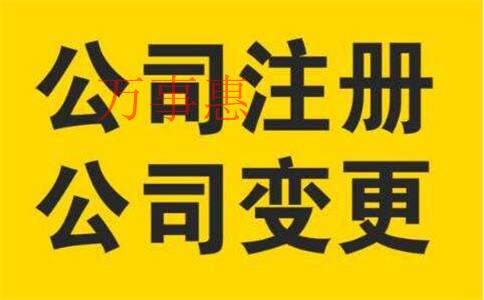 公司注册
万事惠
公司变更